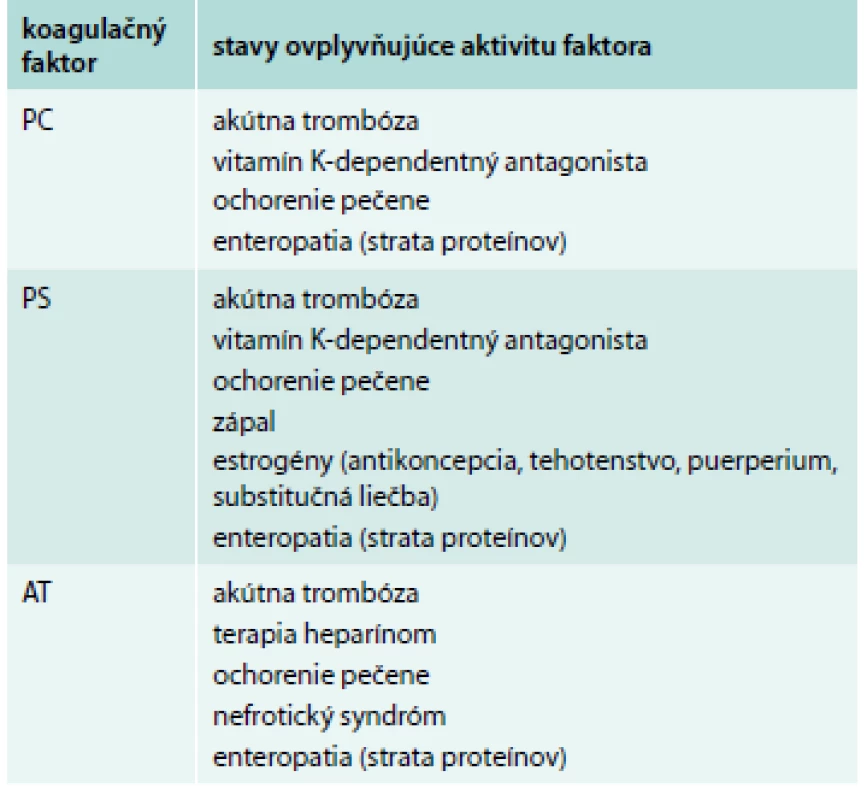 | koagulačný faktor | stavy ovplyvňujúce aktivitu faktora |
|---|---|
| PC | akútna trombóza<br>vitamín K-dependentný antagonista<br>ochorenie pečene<br>enteropatia (strata proteínov) |
| PS | akútna trombóza<br>vitamín K-dependentný antagonista<br>ochorenie pečene<br>zápal<br>estrogény (antikoncepcia, tehotenstvo, puerperium, substitučná liečba)<br>enteropatia (strata proteínov) |
| AT | akútna trombóza<br>terapia heparínom<br>ochorenie pečene<br>nefrotický syndróm<br>enteropatia (strata proteínov) |